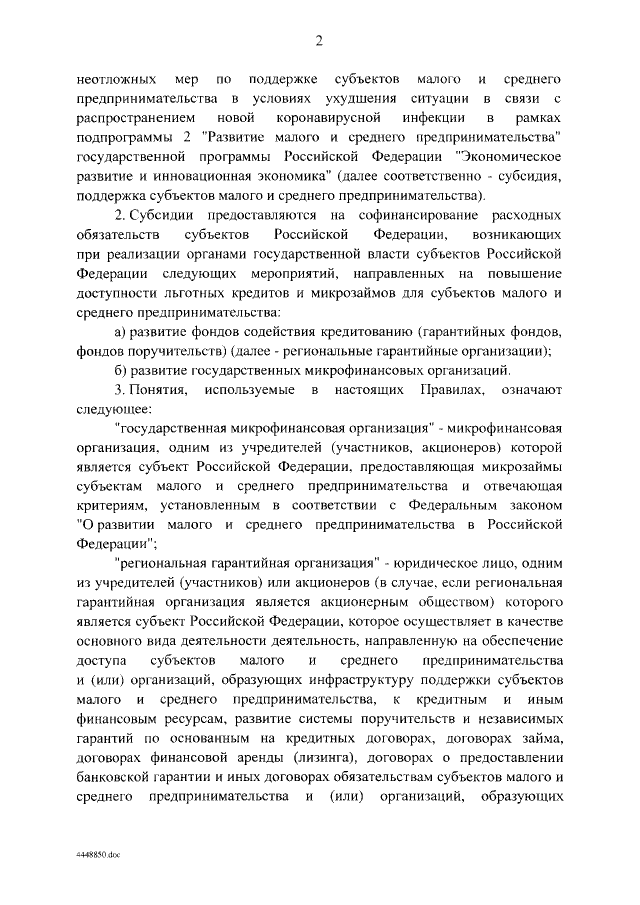 2

неотложных мер по поддержке субъектов малого и среднего предпринимательства в условиях ухудшения ситуации в связи с распространением новой коронавирусной инфекции в рамках подпрограммы 2 "Развитие малого и среднего предпринимательства" государственной программы Российской Федерации "Экономическое развитие и инновационная экономика" (далее соответственно - субсидия, поддержка субъектов малого и среднего предпринимательства).

2. Субсидии предоставляются на софинансирование расходных обязательств субъектов Российской Федерации, возникающих при реализации органами государственной власти субъектов Российской Федерации следующих мероприятий, направленных на повышение доступности льготных кредитов и микрозаймов для субъектов малого и среднего предпринимательства:

а) развитие фондов содействия кредитованию (гарантийных фондов, фондов поручительств) (далее - региональные гарантийные организации);

б) развитие государственных микрофинансовых организаций.

3. Понятия, используемые в настоящих Правилах, означают следующее:

"государственная микрофинансовая организация" - микрофинансовая организация, одним из учредителей (участников, акционеров) которой является субъект Российской Федерации, предоставляющая микрозаймы субъектам малого и среднего предпринимательства и отвечающая критериям, установленным в соответствии с Федеральным законом "О развитии малого и среднего предпринимательства в Российской Федерации";

"региональная гарантийная организация" - юридическое лицо, одним из учредителей (участников) или акционеров (в случае, если региональная гарантийная организация является акционерным обществом) которого является субъект Российской Федерации, которое осуществляет в качестве основного вида деятельности деятельность, направленную на обеспечение доступа субъектов малого и среднего предпринимательства и (или) организаций, образующих инфраструктуру поддержки субъектов малого и среднего предпринимательства, к кредитным и иным финансовым ресурсам, развитие системы поручительств и независимых гарантий по основанным на кредитных договорах, договорах займа, договорах финансовой аренды (лизинга), договорах о предоставлении банковской гарантии и иных договорах обязательствам субъектов малого и среднего предпринимательства и (или) организаций, образующих

4448850.doc